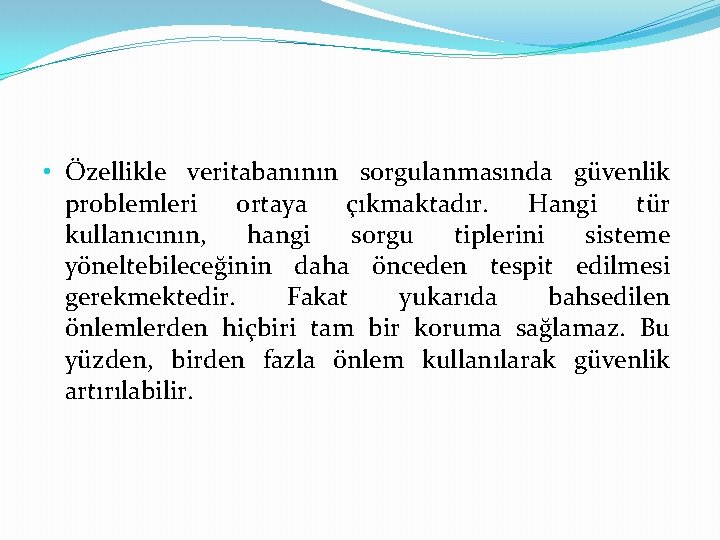 • Özellikle veritabanının sorgulanmasında güvenlik problemleri ortaya çıkmaktadır. Hangi tür kullanıcının, hangi sorgu tiplerini sisteme yöneltebileceğinin daha önceden tespit edilmesi gerekmektedir. Fakat yukarıda bahsedilen önlemlerden hiçbiri tam bir koruma sağlamaz. Bu yüzden, birden fazla önlem kullanılarak güvenlik artırılabilir.